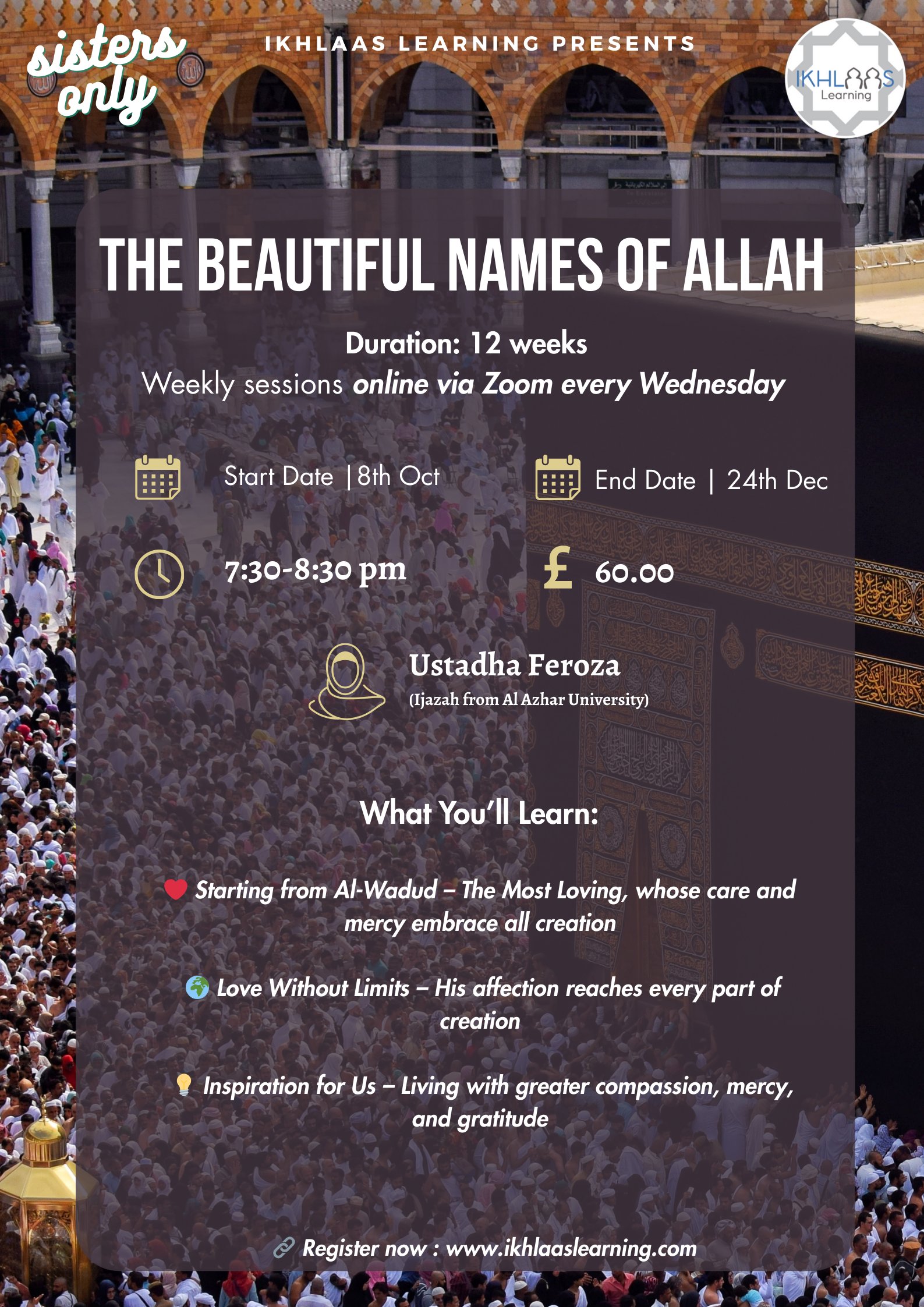 sisters only

IKHLAAS LEARNING PRESENTS

IKHLAAS Learning

THE BEAUTIFUL NAMES OF ALLAH

Duration: 12 weeks

Weekly sessions online via Zoom every Wednesday

Start Date | 8th Oct

End Date | 24th Dec

7:30-8:30 pm

£ 60.00

Ustadha Feroza
(Ijazah from Al Azhar University)

What You'll Learn:

Starting from Al-Wadud – The Most Loving, whose care and mercy embrace all creation

Love Without Limits – His affection reaches every part of creation

Inspiration for Us – Living with greater compassion, mercy, and gratitude

Register now : www.ikhlaaslearning.com